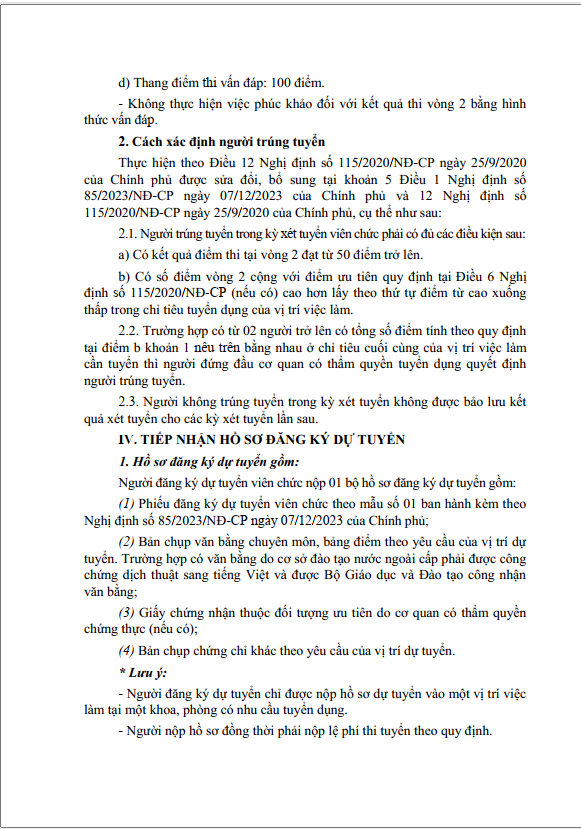 d) Thang điểm thi vấn đáp: 100 điểm.

- Không thực hiện việc phúc khảo đối với kết quả thi vòng 2 bằng hình thức vấn đáp.

2. Cách xác định người trúng tuyển

Thực hiện theo Điều 12 Nghị định số 115/2020/NĐ-CP ngày 25/9/2020 của Chính phủ được sửa đổi, bổ sung tại khoản 5 Điều 1 Nghị định số 85/2023/NĐ-CP ngày 07/12/2023 của Chính phủ và 12 Nghị định số 115/2020/NĐ-CP ngày 25/9/2020 của Chính phủ, cụ thể như sau:

2.1. Người trúng tuyển trong kỳ xét tuyển viên chức phải có đủ các điều kiện sau:

a) Có kết quả điểm thi tại vòng 2 đạt từ 50 điểm trở lên.

b) Có số điểm vòng 2 cộng với điểm ưu tiên quy định tại Điều 6 Nghị định số 115/2020/NĐ-CP (nếu có) cao hơn lấy theo thứ tự điểm từ cao xuống thấp trong chỉ tiêu tuyển dụng của vị trí việc làm.

2.2. Trường hợp có từ 02 người trở lên có tổng số điểm tính theo quy định tại điểm b khoản 1 nêu trên bằng nhau ở chỉ tiêu cuối cùng của vị trí việc làm cần tuyển thì người đứng đầu cơ quan có thẩm quyền tuyển dụng quyết định người trúng tuyển.

2.3. Người không trúng tuyển trong kỳ xét tuyển không được bảo lưu kết quả xét tuyển cho các kỳ xét tuyển lần sau.

IV. TIẾP NHẬN HỒ SƠ ĐĂNG KÝ DỰ TUYỂN

1. Hồ sơ đăng ký dự tuyển gồm:

Người đăng ký dự tuyển viên chức nộp 01 bộ hồ sơ đăng ký dự tuyển gồm:

(1) Phiếu đăng ký dự tuyển viên chức theo mẫu số 01 ban hành kèm theo Nghị định số 85/2023/NĐ-CP ngày 07/12/2023 của Chính phủ;

(2) Bản chụp văn bằng chuyên môn, bảng điểm theo yêu cầu của vị trí dự tuyển. Trường hợp có văn bằng do cơ sở đào tạo nước ngoài cấp phải được công chứng dịch thuật sang tiếng Việt và được Bộ Giáo dục và Đào tạo công nhận văn bằng;

(3) Giấy chứng nhận thuộc đối tượng ưu tiên do cơ quan có thẩm quyền chứng thực (nếu có);

(4) Bản chụp chứng chỉ khác theo yêu cầu của vị trí dự tuyển.

* Lưu ý:

- Người đăng ký dự tuyển chỉ được nộp hồ sơ dự tuyển vào một vị trí việc làm tại một khoa, phòng có nhu cầu tuyển dụng.

- Người nộp hồ sơ đồng thời phải nộp lệ phí thi tuyển theo quy định.